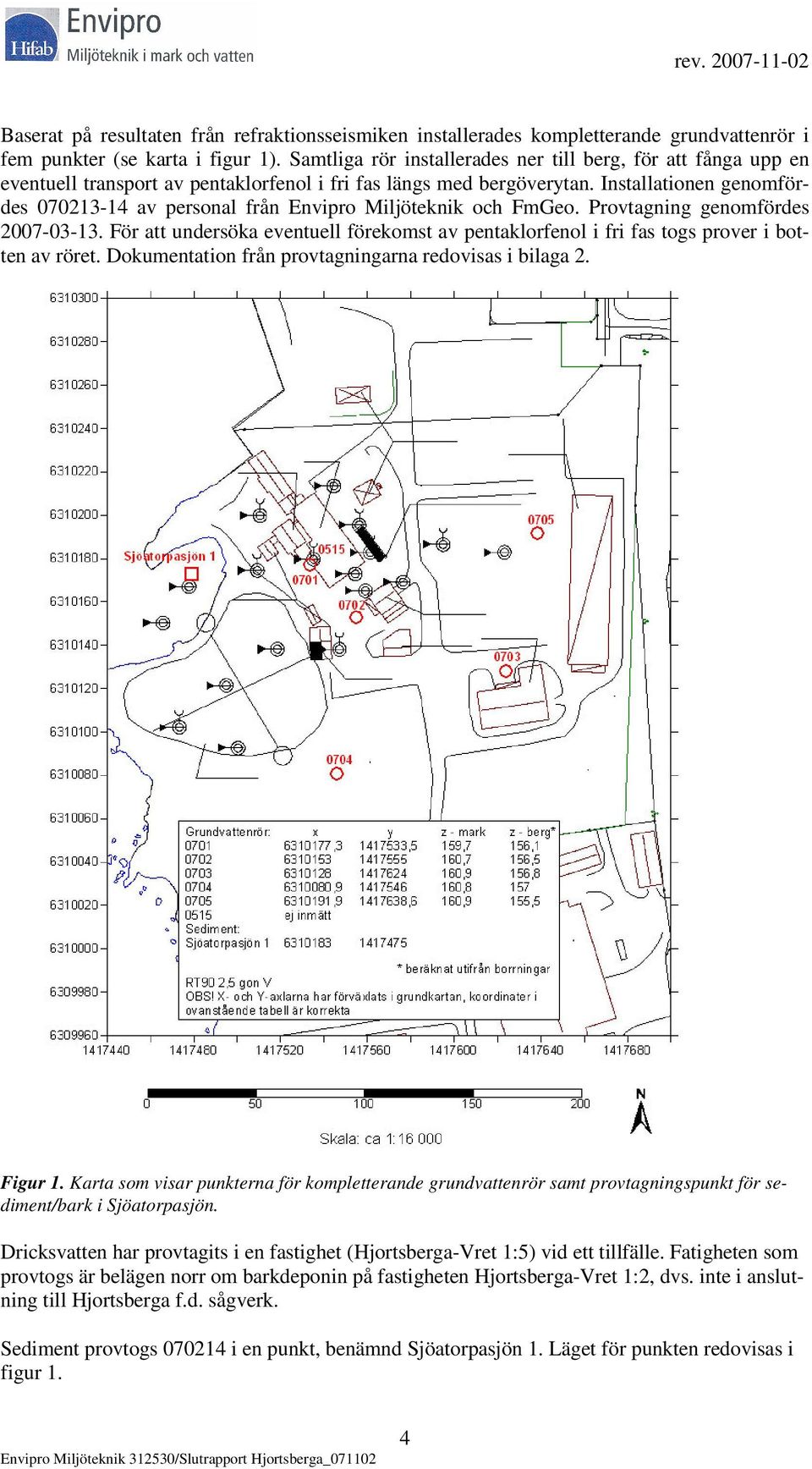 Hifab Envipro
Miljöteknik i mark och vatten

rev. 2007-11-02

Baserat på resultaten från refraktionsseismiken installerades kompletterande grundvattenrör i fem punkter (se karta i figur 1). Samtliga rör installerades ner till berg, för att fånga upp en eventuell transport av pentaklorfenol i fri fas längs med bergöverytan. Installationen genomfördes 070213-14 av personal från Envipro Miljöteknik och FmGeo. Provtagning genomfördes 2007-03-13. För att undersöka eventuell förekomst av pentaklorfenol i fri fas togs prover i botten av röret. Dokumentation från provtagningarna redovisas i bilaga 2.

6310300
6310280
6310260
6310240
6310220
6310200
6310180
6310160
6310140
6310120
6310100
6310080
6310060
6310040
6310020
6310000
6309980
6309960

Sjöatorpasjön 1
0515
0701
0702
0703
0704
0705

| Grundvattenrör: | x | y | z - mark | z - berg* |
|---|---|---|---|---|
| 0701 | 6310177,3 | 1417533,5 | 159,7 | 156,1 |
| 0702 | 6310153 | 1417555 | 160,7 | 156,5 |
| 0703 | 6310128 | 1417624 | 160,9 | 156,8 |
| 0704 | 6310080,9 | 1417546 | 160,8 | 157 |
| 0705 | 6310191,9 | 1417638,6 | 160,9 | 155,5 |
| 0515 | ej inmätt | | | |
| Sediment: | | | | |
| Sjöatorpasjön 1 | 6310183 | 1417475 | | |

* beräknat utifrån borrningar
RT90 2,5 gon V
OBS! X- och Y-axlarna har förväxlats i grundkartan, koordinater i ovanstående tabell är korrekta

1417440 1417480 1417520 1417560 1417600 1417640 1417680

0 50 100 150 200
N
Skala: ca 1:16 000

Figur 1. Karta som visar punkterna för kompletterande grundvattenrör samt provtagningspunkt för sediment/bark i Sjöatorpasjön.

Dricksvatten har provtagits i en fastighet (Hjortsberga-Vret 1:5) vid ett tillfälle. Fatigheten som provtogs är belägen norr om barkdeponin på fastigheten Hjortsberga-Vret 1:2, dvs. inte i anslutning till Hjortsberga f.d. sågverk.

Sediment provtogs 070214 i en punkt, benämnd Sjöatorpasjön 1. Läget för punkten redovisas i figur 1.

4
Envipro Miljöteknik 312530/Slutrapport Hjortsberga_071102